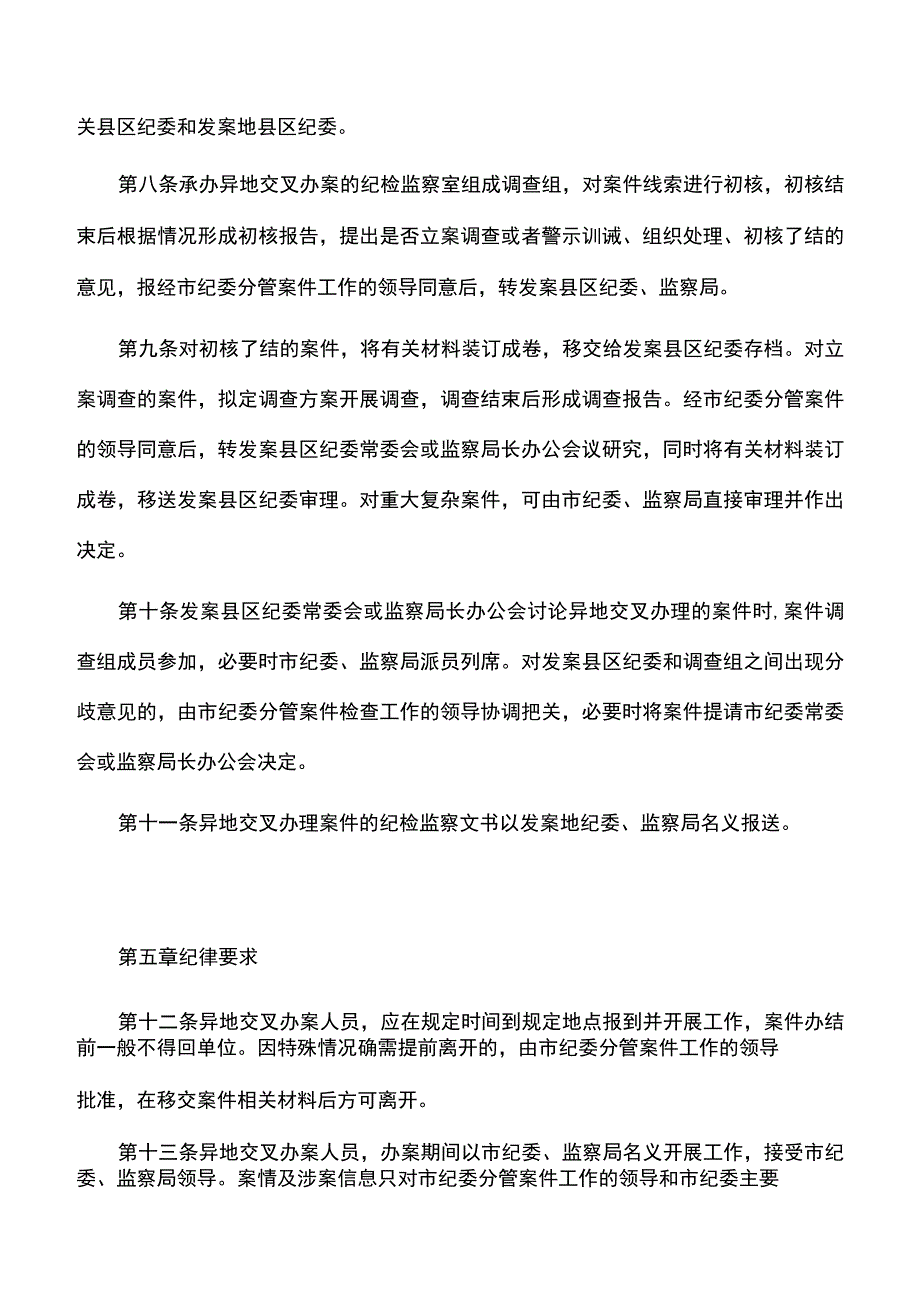 关县区纪委和发案地县区纪委。

第八条承办异地交叉办案的纪检监察室组成调查组，对案件线索进行初核，初核结束后根据情况形成初核报告，提出是否立案调查或者警示训诫、组织处理、初核了结的意见，报经市纪委分管案件工作的领导同意后，转发案县区纪委、监察局。

第九条对初核了结的案件，将有关材料装订成卷，移交给发案县区纪委存档。对立案调查的案件，拟定调查方案开展调查，调查结束后形成调查报告。经市纪委分管案件的领导同意后，转发案县区纪委常委会或监察局长办公会议研究，同时将有关材料装订成卷，移送发案县区纪委审理。对重大复杂案件，可由市纪委、监察局直接审理并作出决定。

第十条发案县区纪委常委会或监察局长办公会讨论异地交叉办理的案件时，案件调查组成员参加，必要时市纪委、监察局派员列席。对发案县区纪委和调查组之间出现分歧意见的，由市纪委分管案件检查工作的领导协调把关，必要时将案件提请市纪委常委会或监察局长办公会决定。

第十一条异地交叉办理案件的纪检监察文书以发案地纪委、监察局名义报送。

第五章纪律要求

第十二条异地交叉办案人员，应在规定时间到规定地点报到并开展工作，案件办结前一般不得回单位。因特殊情况确需提前离开的，由市纪委分管案件工作的领导

批准，在移交案件相关材料后方可离开。

第十三条异地交叉办案人员，办案期间以市纪委、监察局名义开展工作，接受市纪委、监察局领导。案情及涉案信息只对市纪委分管案件工作的领导和市纪委主要